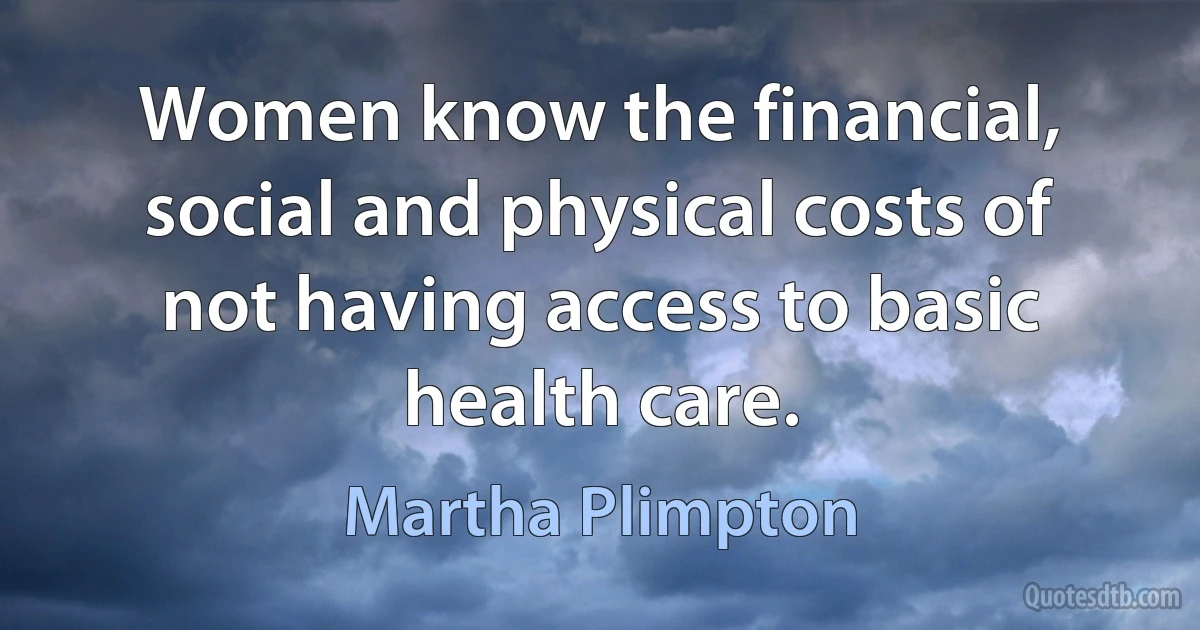 Women know the financial, social and physical costs of not having access to basic health care.

Martha Plimpton

Quotesdtb.com